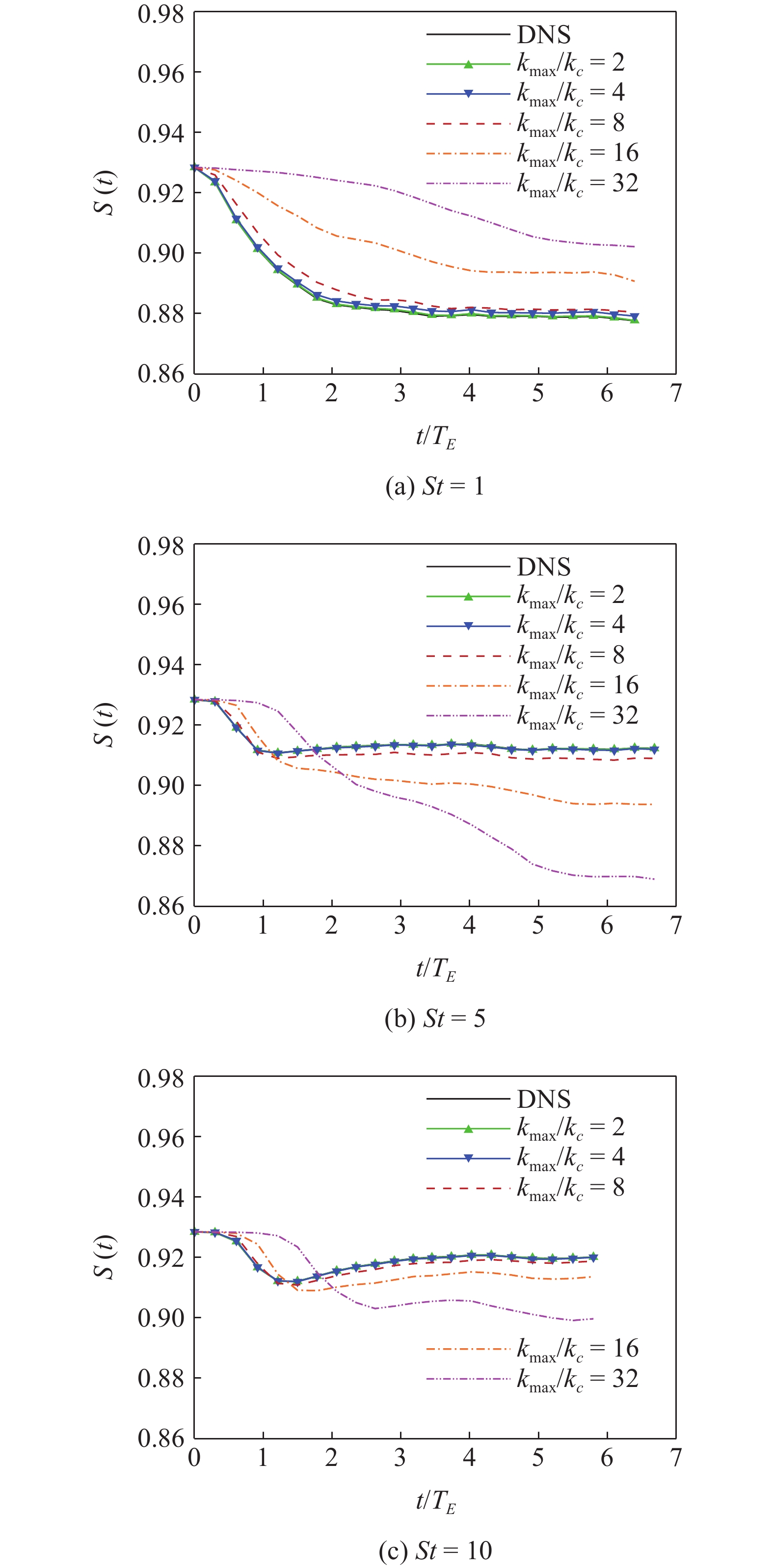 0.98
0.96
0.94
0.92
0.90
0.88
0.86
$S(t)$
DNS
$k_{\max}/k_c = 2$
$k_{\max}/k_c = 4$
$k_{\max}/k_c = 8$
$k_{\max}/k_c = 16$
$k_{\max}/k_c = 32$
0 1 2 3 4 5 6 7
$t/T_E$

(a) $St = 1$

0.98
0.96
0.94
0.92
0.90
0.88
0.86
$S(t)$
DNS
$k_{\max}/k_c = 2$
$k_{\max}/k_c = 4$
$k_{\max}/k_c = 8$
$k_{\max}/k_c = 16$
$k_{\max}/k_c = 32$
0 1 2 3 4 5 6 7
$t/T_E$

(b) $St = 5$

0.98
0.96
0.94
0.92
0.90
0.88
0.86
$S(t)$
DNS
$k_{\max}/k_c = 2$
$k_{\max}/k_c = 4$
$k_{\max}/k_c = 8$
$k_{\max}/k_c = 16$
$k_{\max}/k_c = 32$
0 1 2 3 4 5 6 7
$t/T_E$

(c) $St = 10$